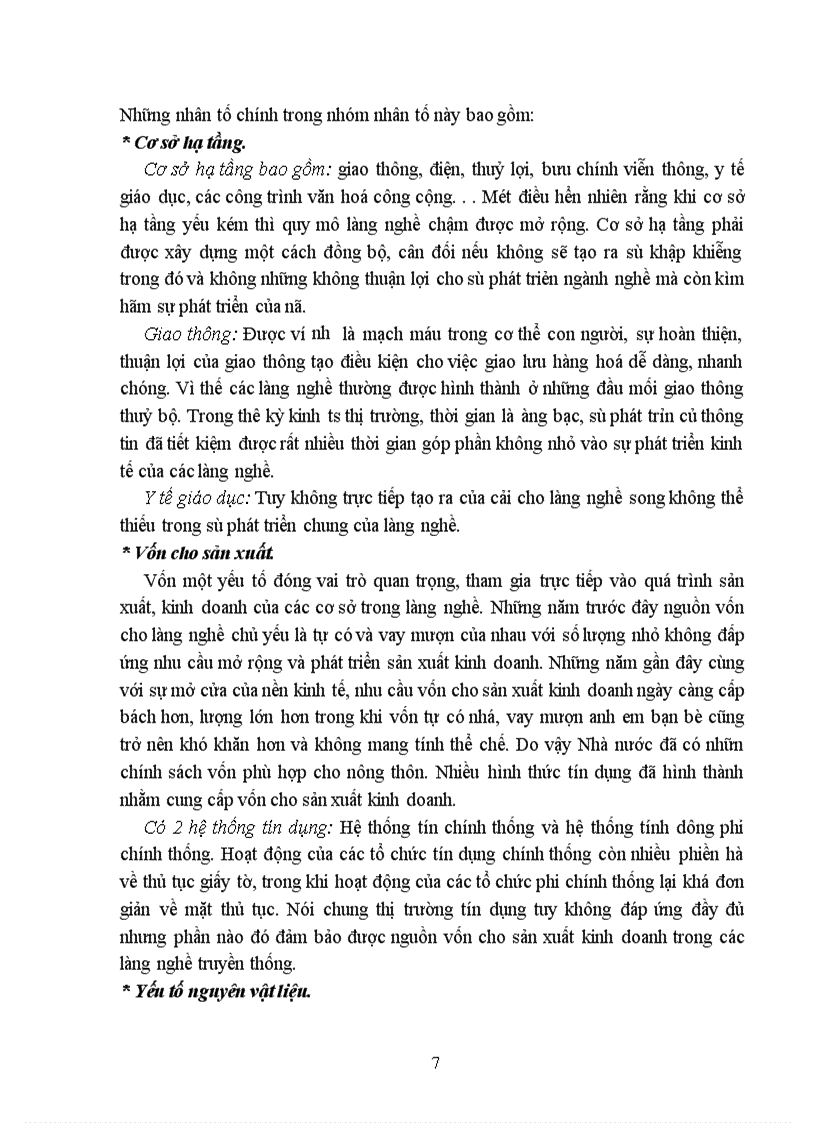 Những nhân tố chính trong nhóm nhân tố này bao gồm:
* Cơ sở hạ tầng.

Cơ sở hạ tầng bao gồm: giao thông, điện, thuỷ lợi, bưu chính viễn thông, y tế giáo dục, các công trình văn hoá công cộng. . . Mét điều hển nhiên rằng khi cơ sở hạ tầng yếu kém thì quy mô làng nghề chậm được mở rộng. Cơ sở hạ tầng phải được xây dựng một cách đồng bộ, cân đối nếu không sẽ tạo ra sù khập khiễng trong đó và không những không thuận lợi cho sù phát triển ngành nghề mà còn kìm hãm sự phát triển của nã.

Giao thông: Được ví nh là mạch máu trong cơ thể con người, sự hoàn thiện, thuận lợi của giao thông tạo điều kiện cho việc giao lưu hàng hoá dễ dàng, nhanh chóng. Vì thế các làng nghề thường được hình thành ở những đầu mối giao thông thuỷ bộ. Trong thê kỷ kinh ts thị trường, thời gian là àng bạc, sù phát trỉn củ thông tin đã tiết kiệm được rất nhiều thời gian góp phần không nhỏ vào sự phát triển kinh tế của các làng nghề.

Y tế giáo dục: Tuy không trực tiếp tạo ra của cải cho làng nghề song không thể thiếu trong sù phát triển chung của làng nghề.
* Vốn cho sản xuất.

Vốn một yếu tố đóng vai trò quan trọng, tham gia trực tiếp vào quá trình sản xuất, kinh doanh của các cơ sở trong làng nghề. Những năm trước đây nguồn vốn cho làng nghề chủ yếu là tự có và vay mượn của nhau với số lượng nhỏ không đáp ứng nhu cầu mở rộng và phát triển sản xuất kinh doanh. Những năm gần đây cùng với sự mở cửa của nền kinh tế, nhu cầu vốn cho sản xuất kinh doanh ngày càng cấp bách hơn, lượng lớn hơn trong khi vốn tự có nhá, vay mượn anh em bạn bè cũng trở nên khó khăn hơn và không mang tính thể chế. Do vậy Nhà nước đã có nhữn chính sách vốn phù hợp cho nông thôn. Nhiều hình thức tín dụng đã hình thành nhằm cung cấp vốn cho sản xuất kinh doanh.

Có 2 hệ thống tín dụng: Hệ thống tín chính thống và hệ thống tính dông phi chính thống. Hoạt động của các tổ chức tín dụng chính thống còn nhiều phiền hà về thủ tục giấy tờ, trong khi hoạt động của các tổ chức phi chính thống lại khá đơn giản về mặt thủ tục. Nói chung thị trường tín dụng tuy không đáp ứng đầy đủ nhưng phần nào đó đảm bảo được nguồn vốn cho sản xuất kinh doanh trong các làng nghề truyền thống.
* Yếu tố nguyên vật liệu.

7